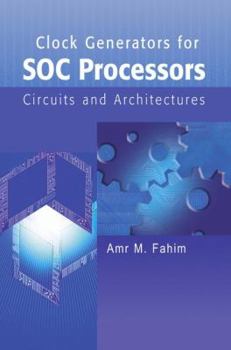 Clock Generators for
SOC Processors
Circuits and Architectures

Amr M. Fahim